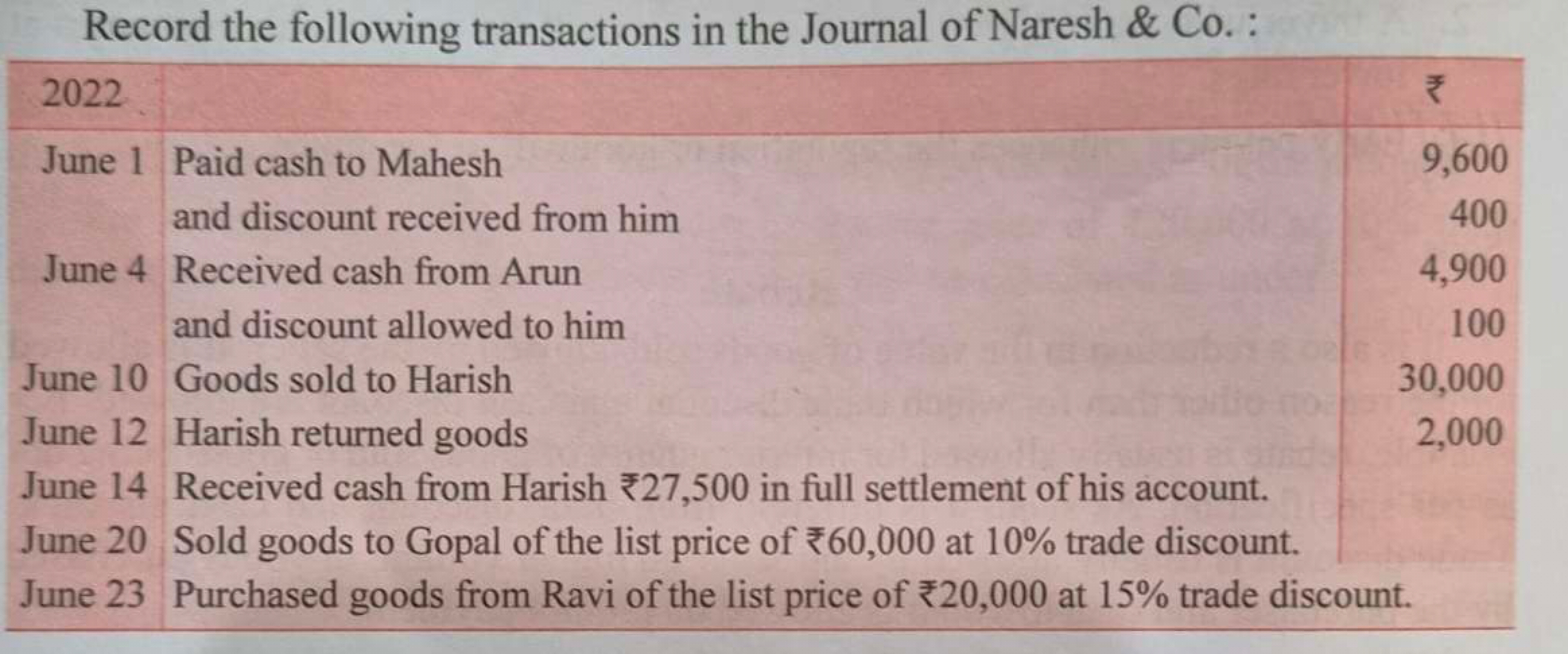 Record the following transactions in the Journal of Naresh & Co. :

| 2022 | | ₹ |
|---|---|---|
| June 1 | Paid cash to Mahesh | 9,600 |
| | and discount received from him | 400 |
| June 4 | Received cash from Arun | 4,900 |
| | and discount allowed to him | 100 |
| June 10 | Goods sold to Harish | 30,000 |
| June 12 | Harish returned goods | 2,000 |
| June 14 | Received cash from Harish ₹27,500 in full settlement of his account. | |
| June 20 | Sold goods to Gopal of the list price of ₹60,000 at 10% trade discount. | |
| June 23 | Purchased goods from Ravi of the list price of ₹20,000 at 15% trade discount. | |